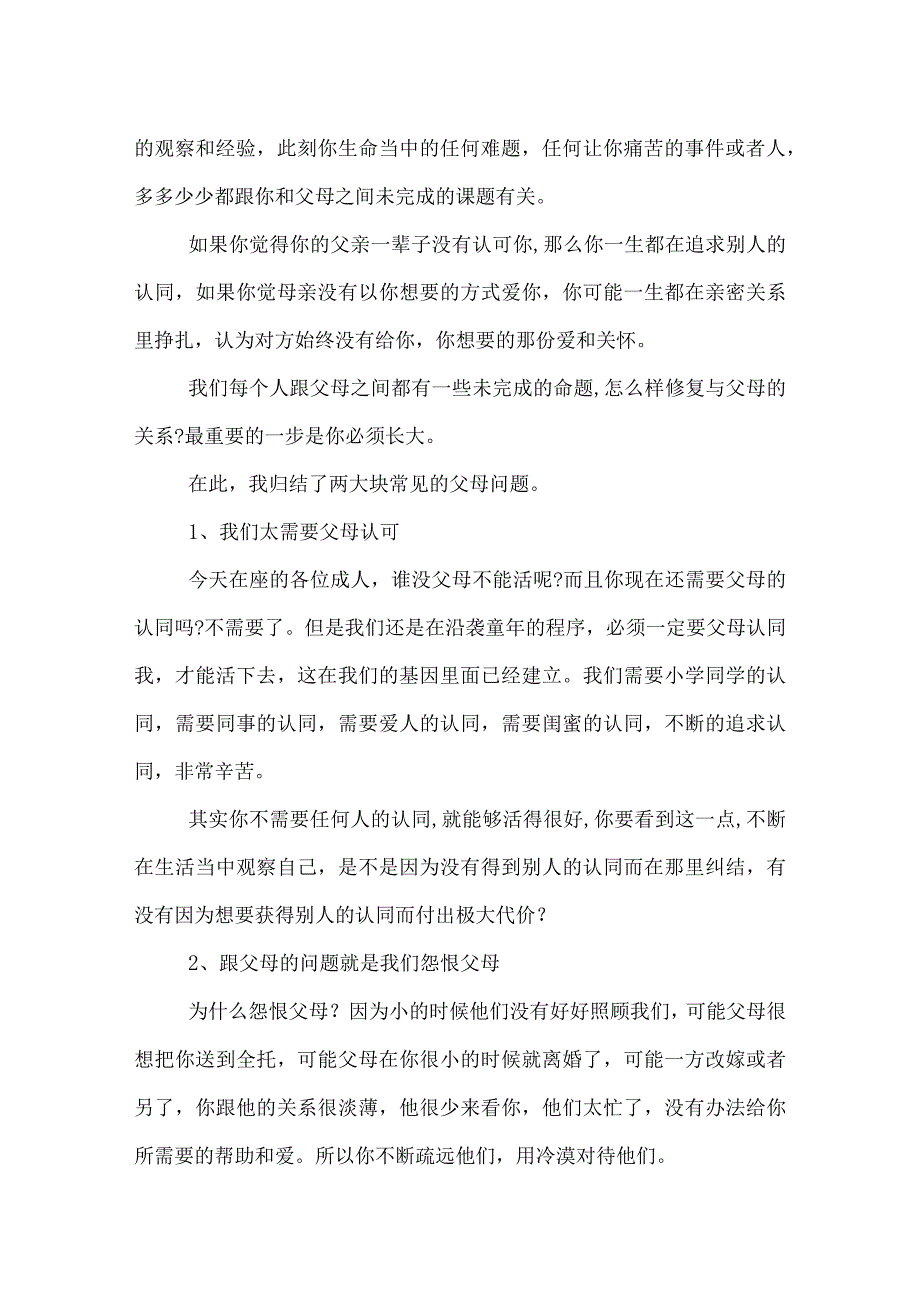 的观察和经验，此刻你生命当中的任何难题，任何让你痛苦的事件或者人，多多少少都跟你和父母之间未完成的课题有关。

如果你觉得你的父亲一辈子没有认可你,那么你一生都在追求别人的认同，如果你觉母亲没有以你想要的方式爱你，你可能一生都在亲密关系里挣扎，认为对方始终没有给你，你想要的那份爱和关怀。

我们每个人跟父母之间都有一些未完成的命题,怎么样修复与父母的关系?最重要的一步是你必须长大。

在此，我归结了两大块常见的父母问题。

1、我们太需要父母认可

今天在座的各位成人，谁没父母不能活呢?而且你现在还需要父母的认同吗?不需要了。但是我们还是在沿袭童年的程序，必须一定要父母认同我，才能活下去，这在我们的基因里面已经建立。我们需要小学同学的认同，需要同事的认同，需要爱人的认同，需要闺蜜的认同，不断的追求认同，非常辛苦。

其实你不需要任何人的认同,就能够活得很好,你要看到这一点,不断在生活当中观察自己，是不是因为没有得到别人的认同而在那里纠结，有没有因为想要获得别人的认同而付出极大代价？

2、跟父母的问题就是我们怨恨父母

为什么怨恨父母？因为小的时候他们没有好好照顾我们，可能父母很想把你送到全托，可能父母在你很小的时候就离婚了，可能一方改嫁或者另了，你跟他的关系很淡薄，他很少来看你，他们太忙了，没有办法给你所需要的帮助和爱。所以你不断疏远他们，用冷漠对待他们。